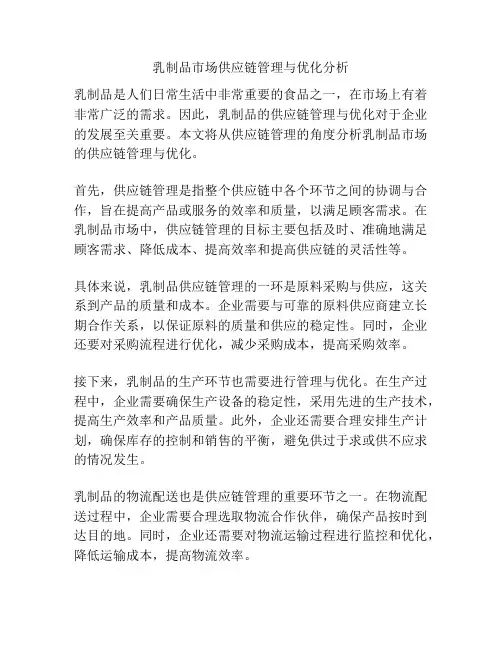 乳制品市场供应链管理与优化分析

乳制品是人们日常生活中非常重要的食品之一，在市场上有着非常广泛的需求。因此，乳制品的供应链管理与优化对于企业的发展至关重要。本文将从供应链管理的角度分析乳制品市场的供应链管理与优化。

首先，供应链管理是指整个供应链中各个环节之间的协调与合作，旨在提高产品或服务的效率和质量，以满足顾客需求。在乳制品市场中，供应链管理的目标主要包括及时、准确地满足顾客需求、降低成本、提高效率和提高供应链的灵活性等。

具体来说，乳制品供应链管理的一环是原料采购与供应，这关系到产品的质量和成本。企业需要与可靠的原料供应商建立长期合作关系，以保证原料的质量和供应的稳定性。同时，企业还要对采购流程进行优化，减少采购成本，提高采购效率。

接下来，乳制品的生产环节也需要进行管理与优化。在生产过程中，企业需要确保生产设备的稳定性，采用先进的生产技术，提高生产效率和产品质量。此外，企业还需要合理安排生产计划，确保库存的控制和销售的平衡，避免供过于求或供不应求的情况发生。

乳制品的物流配送也是供应链管理的重要环节之一。在物流配送过程中，企业需要合理选取物流合作伙伴，确保产品按时到达目的地。同时，企业还需要对物流运输过程进行监控和优化，降低运输成本，提高物流效率。